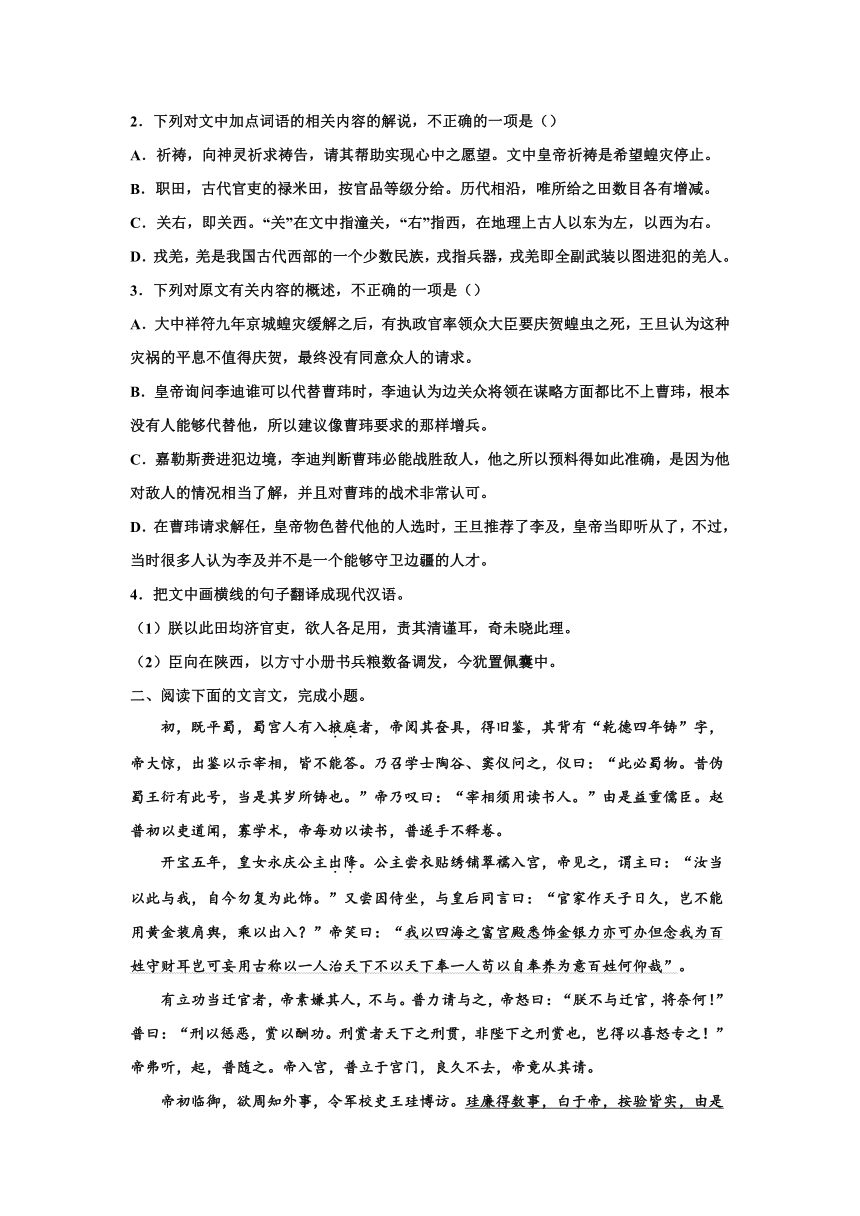 2．下列对文中加点词语的相关内容的解说，不正确的一项是（）

A．祈祷，向神灵祈求祷告，请其帮助实现心中之愿望。文中皇帝祈祷是希望蝗灾停止。

B．职田，古代官吏的禄米田，按官品等级分给。历代相沿，唯所给之田数目各有增减。

C．关右，即关西。“关”在文中指潼关，“右”指西，在地理上古人以东为左，以西为右。

D．戎羌，羌是我国古代西部的一个少数民族，戎指兵器，戎羌即全副武装以图进犯的羌人。

3．下列对原文有关内容的概述，不正确的一项是（）

A．大中祥符九年京城蝗灾缓解之后，有执政官率领众大臣要庆贺蝗虫之死，王旦认为这种灾祸的平息不值得庆贺，最终没有同意众人的请求。

B．皇帝询问李迪谁可以代替曹玮时，李迪认为边关众将领在谋略方面都比不上曹玮，根本没有人能够代替他，所以建议像曹玮要求的那样增兵。

C．嘉勒斯赉进犯边境，李迪判断曹玮必能战胜敌人，他之所以预料得如此准确，是因为他对敌人的情况相当了解，并且对曹玮的战术非常认可。

D．在曹玮请求解任，皇帝物色替代他的人选时，王旦推荐了李及，皇帝当即听从了，不过，当时很多人认为李及并不是一个能够守卫边疆的人才。

4．把文中画横线的句子翻译成现代汉语。

（1）朕以此田均济官吏，欲人各足用，责其清谨耳，奇未晓此理。

（2）臣向在陕西，以方寸小册书兵粮数备调发，今犹置佩囊中。

二、阅读下面的文言文，完成小题。

初，既平蜀，蜀宫人有入掖庭者，帝阅其奁具，得旧鉴，其背有“乾德四年铸”字，帝大惊，出鉴以示宰相，皆不能答。乃召学士陶谷、窦仪问之，仪曰：“此必蜀物。昔伪蜀王衍有此号，当是其岁所铸也。”帝乃叹曰：“宰相须用读书人。”由是益重儒臣。赵普初以吏道闻，寡学术，帝每劝以读书，普遂手不释卷。

开宝五年，皇女永庆公主出降。公主尝衣贴绣铺翠襦入宫，帝见之，谓主曰：“汝当以此与我，自今勿复为此饰。”又尝因侍坐，与皇后同言曰：“官家作天子日久，岂不能用黄金装肩舆，乘以出入？”帝笑曰：“我以四海之富宫殿悉饰金银力亦可办但念我为百姓守财耳岂可妄用古称以一人治天下不以天下奉一人苟以自奉养为意百姓何仰哉”。

有立功当迁官者，帝素嫌其人，不与。普力请与之，帝怒曰：“朕不与迁官，将奈何！”普曰：“刑以惩恶，赏以酬功。刑赏者天下之刑赏，非陛下之刑赏也，岂得以喜怒专之！”帝弗听，起，普随之。帝入宫，普立于宫门，良久不去，帝竟从其请。

帝初临御，欲周知外事，令军校史王珪博访。珪廉得数事，白于帝，按验皆实，由是